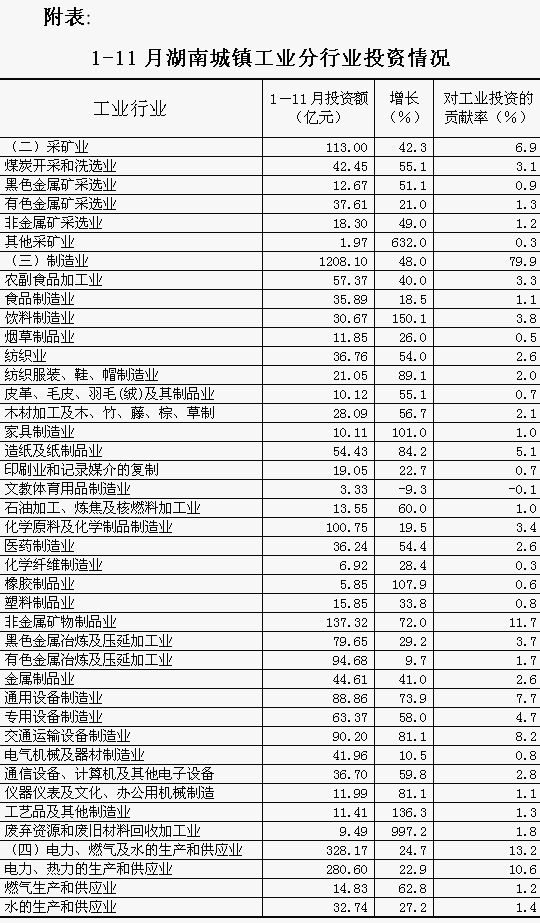 附表:

1-11 月湖南城镇工业分行业投资情况

| 工业行业 | 1—11 月投资额（亿元） | 增长（%） | 对工业投资的贡献率（%） |
|---|---|---|---|
| （二）采矿业 | 113.00 | 42.3 | 6.9 |
| 煤炭开采和洗选业 | 42.45 | 55.1 | 3.1 |
| 黑色金属矿采选业 | 12.67 | 51.1 | 0.9 |
| 有色金属矿采选业 | 37.61 | 21.0 | 1.3 |
| 非金属矿采选业 | 18.30 | 49.0 | 1.2 |
| 其他采矿业 | 1.97 | 632.0 | 0.3 |
| （三）制造业 | 1208.10 | 48.0 | 79.9 |
| 农副食品加工业 | 57.37 | 40.0 | 3.3 |
| 食品制造业 | 35.89 | 18.5 | 1.1 |
| 饮料制造业 | 30.67 | 150.1 | 3.8 |
| 烟草制品业 | 11.85 | 26.0 | 0.5 |
| 纺织业 | 36.76 | 54.0 | 2.6 |
| 纺织服装、鞋、帽制造业 | 21.05 | 89.1 | 2.0 |
| 皮革、毛皮、羽毛(绒)及其制品业 | 10.12 | 55.1 | 0.7 |
| 木材加工及木、竹、藤、棕、草制 | 28.09 | 56.7 | 2.1 |
| 家具制造业 | 10.11 | 101.0 | 1.0 |
| 造纸及纸制品业 | 54.43 | 84.2 | 5.1 |
| 印刷业和记录媒介的复制 | 19.05 | 22.7 | 0.7 |
| 文教体育用品制造业 | 3.33 | -9.3 | -0.1 |
| 石油加工、炼焦及核燃料加工业 | 13.55 | 60.0 | 1.0 |
| 化学原料及化学制品制造业 | 100.75 | 19.5 | 3.4 |
| 医药制造业 | 36.24 | 54.4 | 2.6 |
| 化学纤维制造业 | 6.92 | 28.4 | 0.3 |
| 橡胶制品业 | 5.85 | 107.9 | 0.6 |
| 塑料制品业 | 15.85 | 33.8 | 0.8 |
| 非金属矿物制品业 | 137.32 | 72.0 | 11.7 |
| 黑色金属冶炼及压延加工业 | 79.65 | 29.2 | 3.7 |
| 有色金属冶炼及压延加工业 | 94.68 | 9.7 | 1.7 |
| 金属制品业 | 44.61 | 41.0 | 2.6 |
| 通用设备制造业 | 88.86 | 73.9 | 7.7 |
| 专用设备制造业 | 63.37 | 58.0 | 4.7 |
| 交通运输设备制造业 | 90.20 | 81.1 | 8.2 |
| 电气机械及器材制造业 | 41.96 | 10.5 | 0.8 |
| 通信设备、计算机及其他电子设备 | 36.70 | 59.8 | 2.8 |
| 仪器仪表及文化、办公用机械制造 | 11.99 | 81.1 | 1.1 |
| 工艺品及其他制造业 | 11.41 | 136.3 | 1.3 |
| 废弃资源和废旧材料回收加工业 | 9.49 | 997.2 | 1.8 |
| （四）电力、燃气及水的生产和供应业 | 328.17 | 24.7 | 13.2 |
| 电力、热力的生产和供应业 | 280.60 | 22.9 | 10.6 |
| 燃气生产和供应业 | 14.83 | 62.8 | 1.2 |
| 水的生产和供应业 | 32.74 | 27.2 | 1.4 |